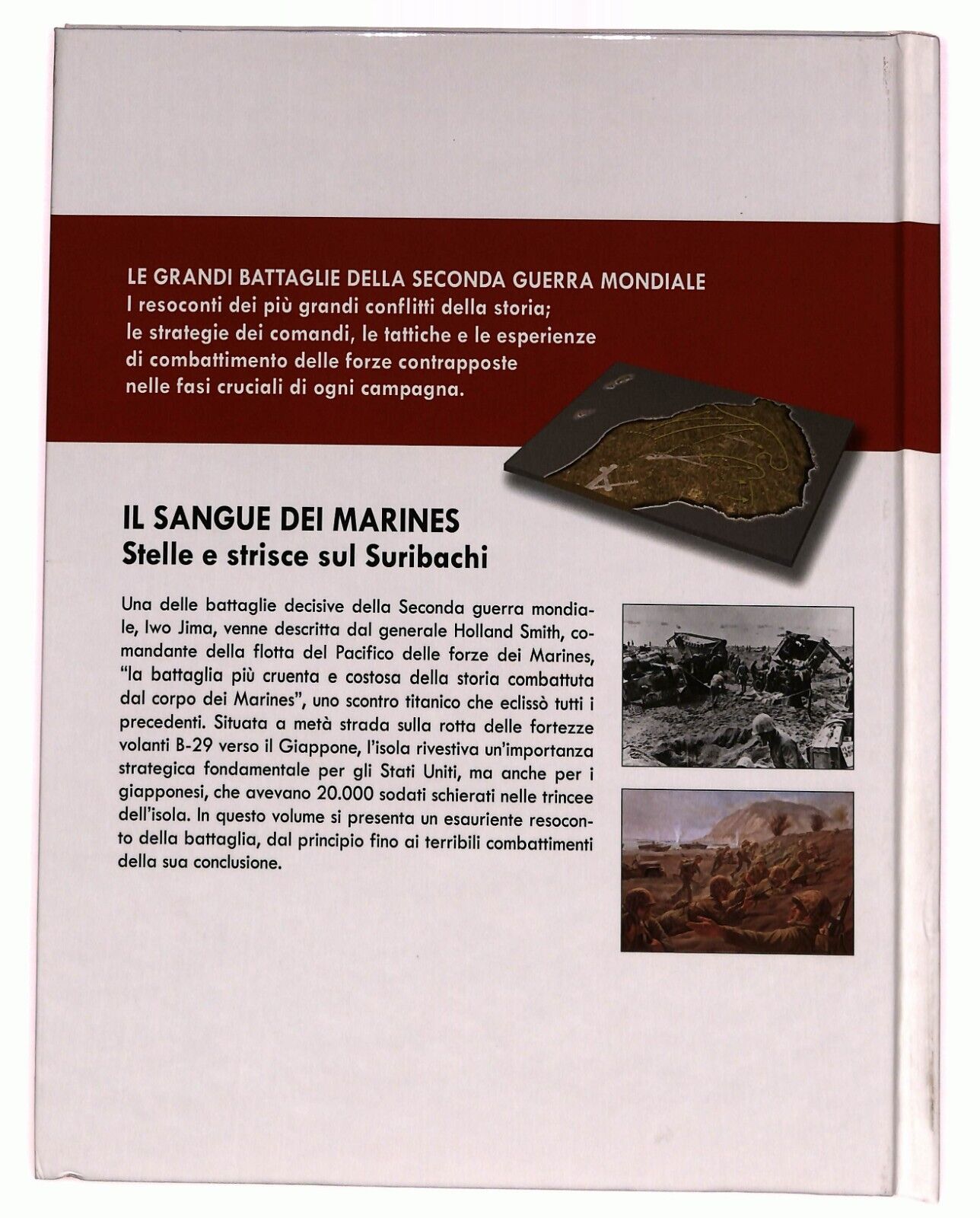 LE GRANDI BATTAGLIE DELLA SECONDA GUERRA MONDIALE
I resoconti dei più grandi conflitti della storia; le strategie dei comandi, le tattiche e le esperienze di combattimento delle forze contrapposte nelle fasi cruciali di ogni campagna.

IL SANGUE DEI MARINES
Stelle e strisce sul Suribachi

Una delle battaglie decisive della Seconda guerra mondiale, Iwo Jima, venne descritta dal generale Holland Smith, comandante della flotta del Pacifico delle forze dei Marines, "la battaglia più cruenta e costosa della storia combattuta dal corpo dei Marines", uno scontro titanico che eclissò tutti i precedenti. Situata a metà strada sulla rotta delle fortezze volanti B-29 verso il Giappone, l'isola rivestiva un'importanza strategica fondamentale per gli Stati Uniti, ma anche per i giapponesi, che avevano 20.000 sodati schierati nelle trincee dell'isola. In questo volume si presenta un esauriente resoconto della battaglia, dal principio fino ai terribili combattimenti della sua conclusione.